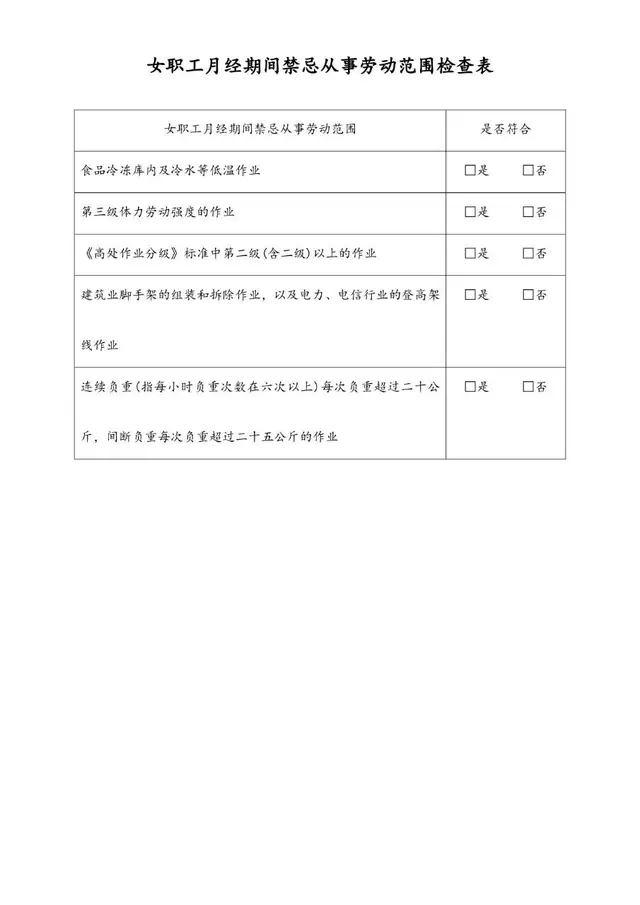 女职工月经期间禁忌从事劳动范围检查表

| 女职工月经期间禁忌从事劳动范围 | 是否符合 |
|---|---|
| 食品冷冻库内及冷水等低温作业 | □是　□否 |
| 第三级体力劳动强度的作业 | □是　□否 |
| 《高处作业分级》标准中第二级(含二级)以上的作业 | □是　□否 |
| 建筑业脚手架的组装和拆除作业，以及电力、电信行业的登高架线作业 | □是　□否 |
| 连续负重(指每小时负重次数在六次以上)每次负重超过二十公斤，间断负重每次负重超过二十五公斤的作业 | □是　□否 |